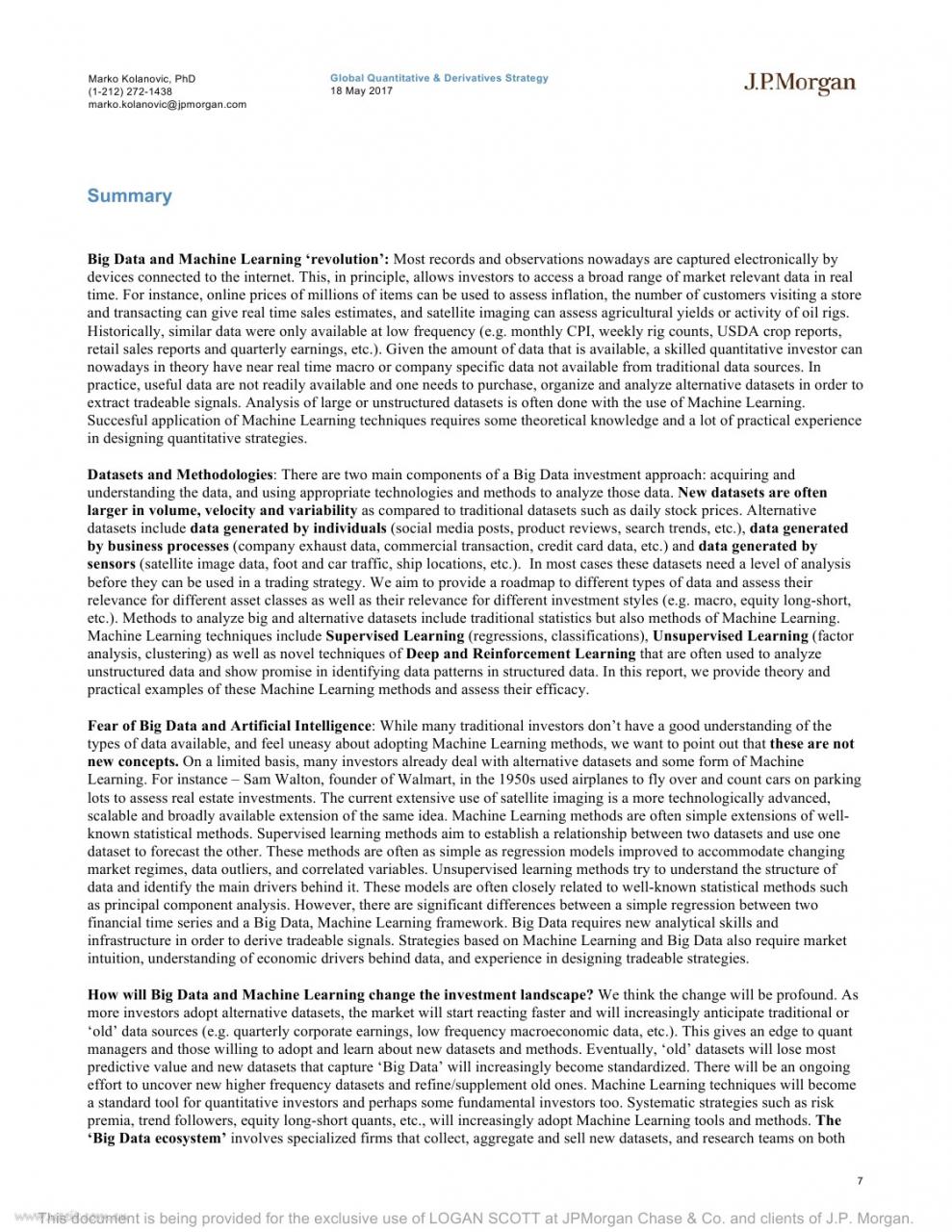 Marko Kolanovic, PhD
(1-212) 272-1438
marko.kolanovic@jpmorgan.com

Global Quantitative & Derivatives Strategy
18 May 2017

J.P.Morgan

Summary

Big Data and Machine Learning 'revolution': Most records and observations nowadays are captured electronically by devices connected to the internet. This, in principle, allows investors to access a broad range of market relevant data in real time. For instance, online prices of millions of items can be used to assess inflation, the number of customers visiting a store and transacting can give real time sales estimates, and satellite imaging can assess agricultural yields or activity of oil rigs. Historically, similar data were only available at low frequency (e.g. monthly CPI, weekly rig counts, USDA crop reports, retail sales reports and quarterly earnings, etc.). Given the amount of data that is available, a skilled quantitative investor can nowadays in theory have near real time macro or company specific data not available from traditional data sources. In practice, useful data are not readily available and one needs to purchase, organize and analyze alternative datasets in order to extract tradeable signals. Analysis of large or unstructured datasets is often done with the use of Machine Learning. Succesful application of Machine Learning techniques requires some theoretical knowledge and a lot of practical experience in designing quantitative strategies.

Datasets and Methodologies: There are two main components of a Big Data investment approach: acquiring and understanding the data, and using appropriate technologies and methods to analyze those data. New datasets are often larger in volume, velocity and variability as compared to traditional datasets such as daily stock prices. Alternative datasets include data generated by individuals (social media posts, product reviews, search trends, etc.), data generated by business processes (company exhaust data, commercial transaction, credit card data, etc.) and data generated by sensors (satellite image data, foot and car traffic, ship locations, etc.). In most cases these datasets need a level of analysis before they can be used in a trading strategy. We aim to provide a roadmap to different types of data and assess their relevance for different asset classes as well as their relevance for different investment styles (e.g. macro, equity long-short, etc.). Methods to analyze big and alternative datasets include traditional statistics but also methods of Machine Learning. Machine Learning techniques include Supervised Learning (regressions, classifications), Unsupervised Learning (factor analysis, clustering) as well as novel techniques of Deep and Reinforcement Learning that are often used to analyze unstructured data and show promise in identifying data patterns in structured data. In this report, we provide theory and practical examples of these Machine Learning methods and assess their efficacy.

Fear of Big Data and Artificial Intelligence: While many traditional investors don't have a good understanding of the types of data available, and feel uneasy about adopting Machine Learning methods, we want to point out that these are not new concepts. On a limited basis, many investors already deal with alternative datasets and some form of Machine Learning. For instance – Sam Walton, founder of Walmart, in the 1950s used airplanes to fly over and count cars on parking lots to assess real estate investments. The current extensive use of satellite imaging is a more technologically advanced, scalable and broadly available extension of the same idea. Machine Learning methods are often simple extensions of well-known statistical methods. Supervised learning methods aim to establish a relationship between two datasets and use one dataset to forecast the other. These methods are often as simple as regression models improved to accommodate changing market regimes, data outliers, and correlated variables. Unsupervised learning methods try to understand the structure of data and identify the main drivers behind it. These models are often closely related to well-known statistical methods such as principal component analysis. However, there are significant differences between a simple regression between two financial time series and a Big Data, Machine Learning framework. Big Data requires new analytical skills and infrastructure in order to derive tradeable signals. Strategies based on Machine Learning and Big Data also require market intuition, understanding of economic drivers behind data, and experience in designing tradeable strategies.

How will Big Data and Machine Learning change the investment landscape? We think the change will be profound. As more investors adopt alternative datasets, the market will start reacting faster and will increasingly anticipate traditional or 'old' data sources (e.g. quarterly corporate earnings, low frequency macroeconomic data, etc.). This gives an edge to quant managers and those willing to adopt and learn about new datasets and methods. Eventually, 'old' datasets will lose most predictive value and new datasets that capture 'Big Data' will increasingly become standardized. There will be an ongoing effort to uncover new higher frequency datasets and refine/supplement old ones. Machine Learning techniques will become a standard tool for quantitative investors and perhaps some fundamental investors too. Systematic strategies such as risk premia, trend followers, equity long-short quants, etc., will increasingly adopt Machine Learning tools and methods. The 'Big Data ecosystem' involves specialized firms that collect, aggregate and sell new datasets, and research teams on both

7

This document is being provided for the exclusive use of LOGAN SCOTT at JPMorgan Chase & Co. and clients of J.P. Morgan.